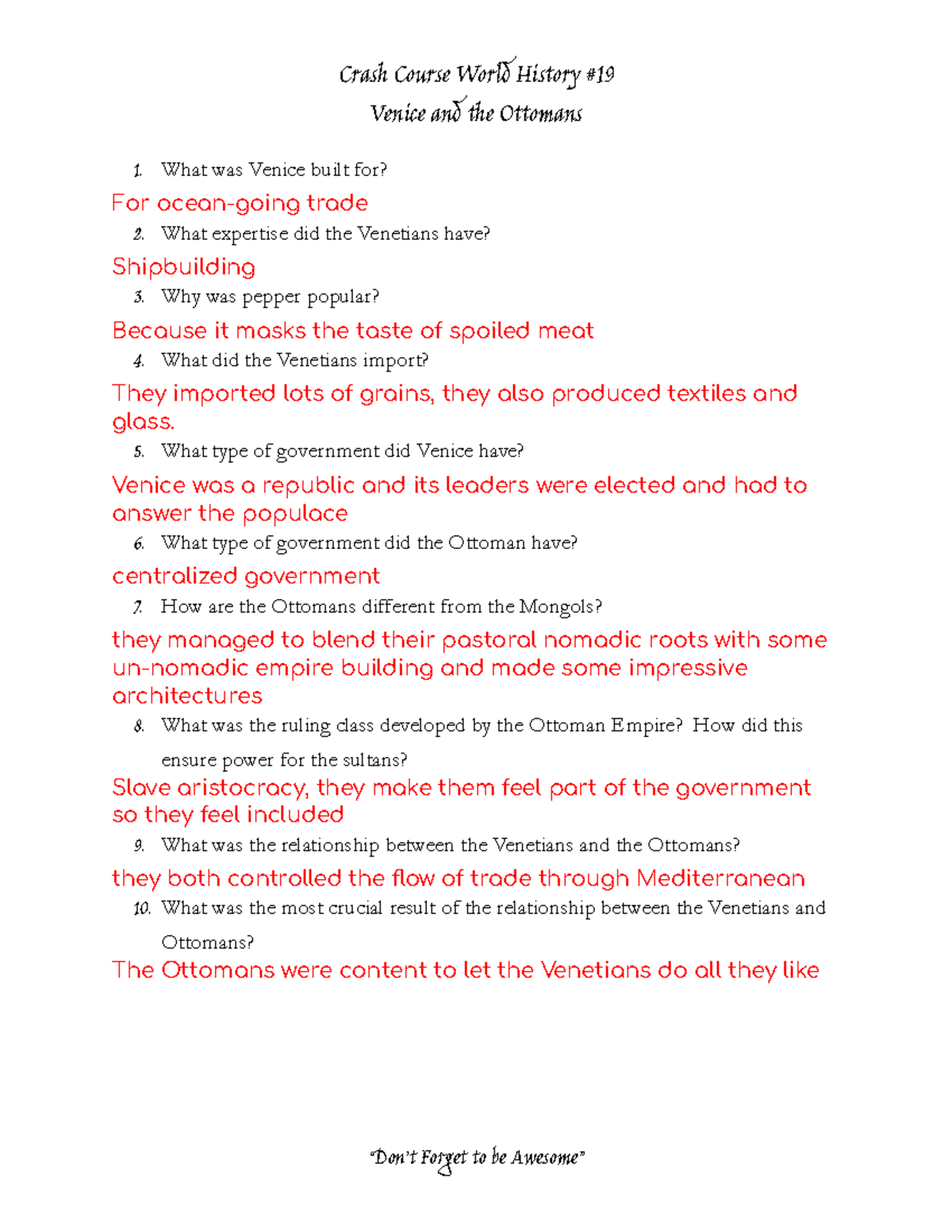 Crash Course World History #19

Venice and the Ottomans

1. What was Venice built for?

For ocean-going trade

2. What expertise did the Venetians have?

Shipbuilding

3. Why was pepper popular?

Because it masks the taste of spoiled meat

4. What did the Venetians import?

They imported lots of grains, they also produced textiles and glass.

5. What type of government did Venice have?

Venice was a republic and its leaders were elected and had to answer the populace

6. What type of government did the Ottoman have?

centralized government

7. How are the Ottomans different from the Mongols?

they managed to blend their pastoral nomadic roots with some un-nomadic empire building and made some impressive architectures

8. What was the ruling class developed by the Ottoman Empire? How did this ensure power for the sultans?

Slave aristocracy, they make them feel part of the government so they feel included

9. What was the relationship between the Venetians and the Ottomans?

they both controlled the flow of trade through Mediterranean

10. What was the most crucial result of the relationship between the Venetians and Ottomans?

The Ottomans were content to let the Venetians do all they like

"Don't Forget to be Awesome"